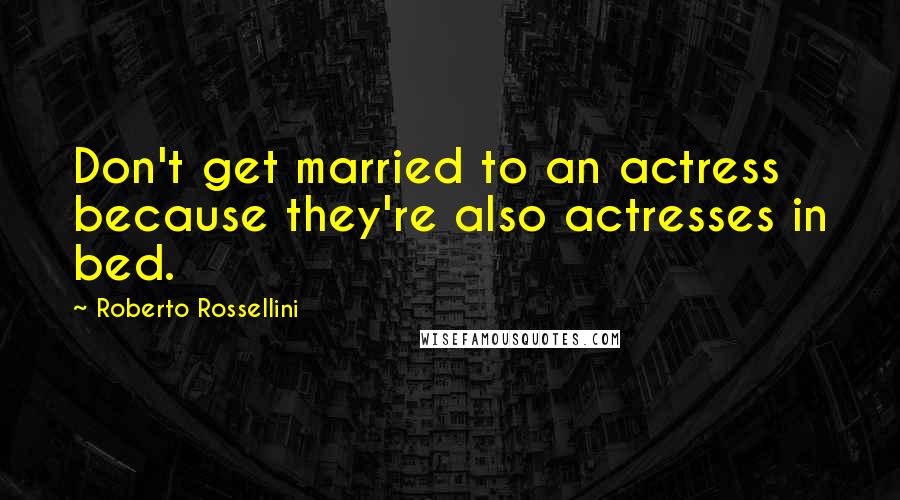 Don't get married to an actress because they're also actresses in bed.

~ Roberto Rossellini

WISEFAMOUSQUOTES.COM